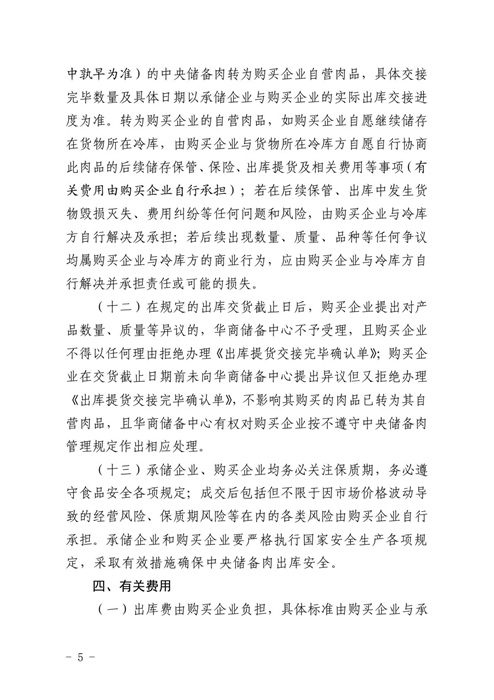 中孰早为准）的中央储备肉转为购买企业自营肉品，具体交接完毕数量及具体日期以承储企业与购买企业的实际出库交接进度为准。转为购买企业的自营肉品，如购买企业自愿继续储存在货物所在冷库，由购买企业与货物所在冷库方自愿自行协商此肉品的后续储存保管、保险、出库提货及相关费用等事项（有关费用由购买企业自行承担）；若在后续保管、出库中发生货物毁损灭失、费用纠纷等任何问题和风险，由购买企业与冷库方自行解决及承担；若后续出现数量、质量、品种等任何争议均属购买企业与冷库方的商业行为，应由购买企业与冷库方自行解决并承担责任或可能的损失。

（十二）在规定的出库交货截止日后，购买企业提出对产品数量、质量等异议的，华商储备中心不予受理，且购买企业不得以任何理由拒绝办理《出库提货交接完毕确认单》；购买企业在交货截止日期前未向华商储备中心提出异议但又拒绝办理《出库提货交接完毕确认单》，不影响其购买的肉品已转为其自营肉品，且华商储备中心有权对购买企业按不遵守中央储备肉管理规定作出相应处理。

（十三）承储企业、购买企业均务必关注保质期，务必遵守食品安全各项规定；成交后包括但不限于因市场价格波动导致的经营风险、保质期风险等在内的各类风险由购买企业自行承担。承储企业和购买企业要严格执行国家安全生产各项规定，采取有效措施确保中央储备肉出库安全。

四、有关费用

（一）出库费由购买企业负担，具体标准由购买企业与承

- 5 -